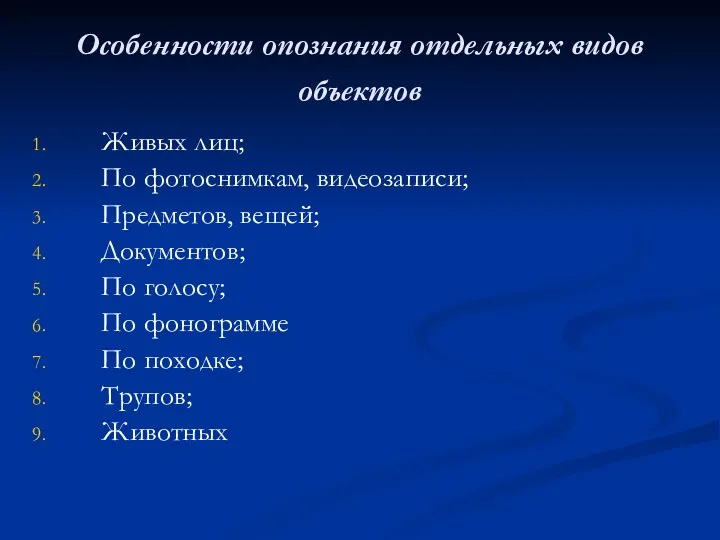 Особенности опознания отдельных видов объектов

1. Живых лиц;
2. По фотоснимкам, видеозаписи;
3. Предметов, вещей;
4. Документов;
5. По голосу;
6. По фонограмме
7. По походке;
8. Трупов;
9. Животных